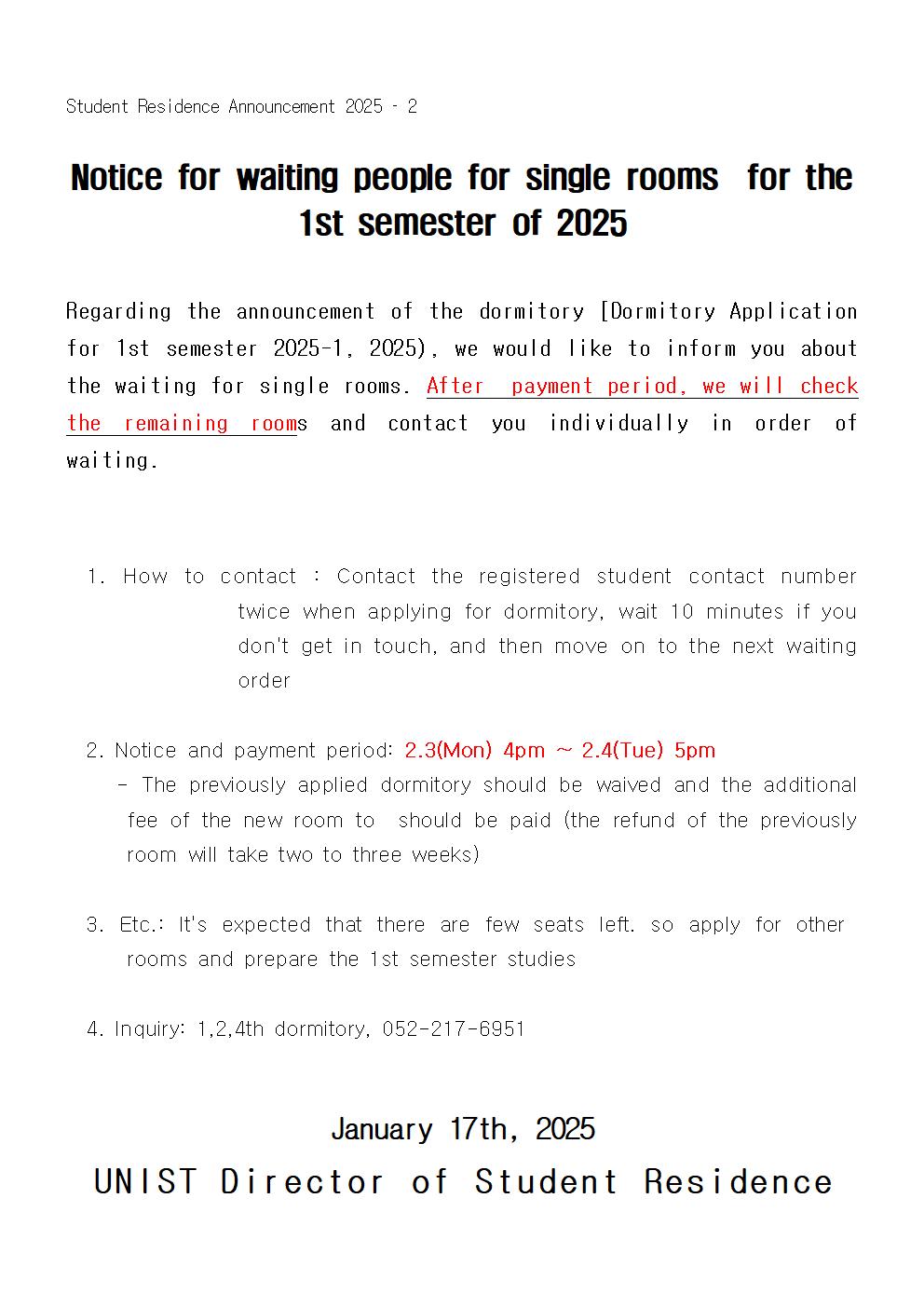 Student Residence Announcement 2025 - 2

Notice for waiting people for single rooms  for the 1st semester of 2025

Regarding the announcement of the dormitory [Dormitory Application for 1st semester 2025-1, 2025), we would like to inform you about the waiting for single rooms. After  payment period, we will check the remaining rooms and contact you individually in order of waiting.

1. How to contact : Contact the registered student contact number twice when applying for dormitory, wait 10 minutes if you don't get in touch, and then move on to the next waiting order

2. Notice and payment period: 2.3(Mon) 4pm ~ 2.4(Tue) 5pm
 - The previously applied dormitory should be waived and the additional fee of the new room to  should be paid (the refund of the previously room will take two to three weeks)

3. Etc.: It's expected that there are few seats left. so apply for other rooms and prepare the 1st semester studies

4. Inquiry: 1,2,4th dormitory, 052-217-6951

January 17th, 2025
UNIST Director of Student Residence